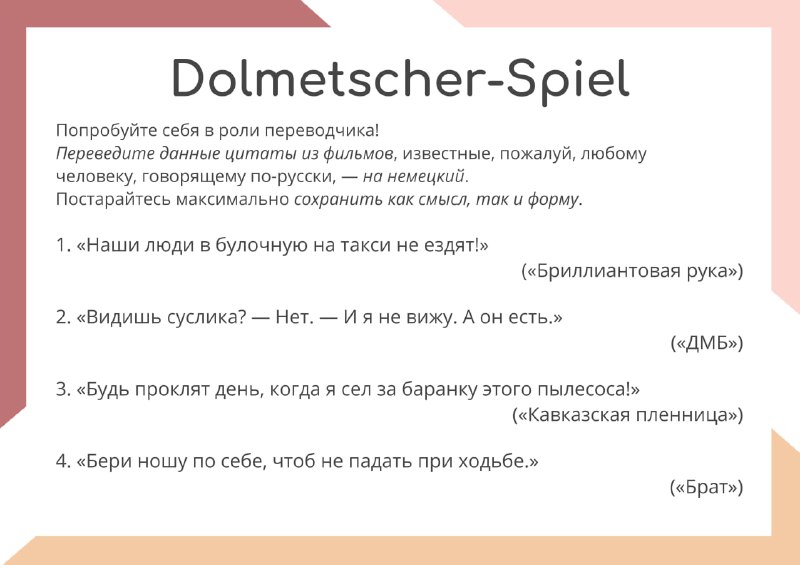 Dolmetscher-Spiel

Попробуйте себя в роли переводчика!
Переведите данные цитаты из фильмов, известные, пожалуй, любому человеку, говорящему по-русски, — на немецкий.
Постарайтесь максимально сохранить как смысл, так и форму.

1. «Наши люди в булочную на такси не ездят!»
(«Бриллиантовая рука»)

2. «Видишь суслика? — Нет. — И я не вижу. А он есть.»
(«ДМБ»)

3. «Будь проклят день, когда я сел за баранку этого пылесоса!»
(«Кавказская пленница»)

4. «Бери ношу по себе, чтоб не падать при ходьбе.»
(«Брат»)